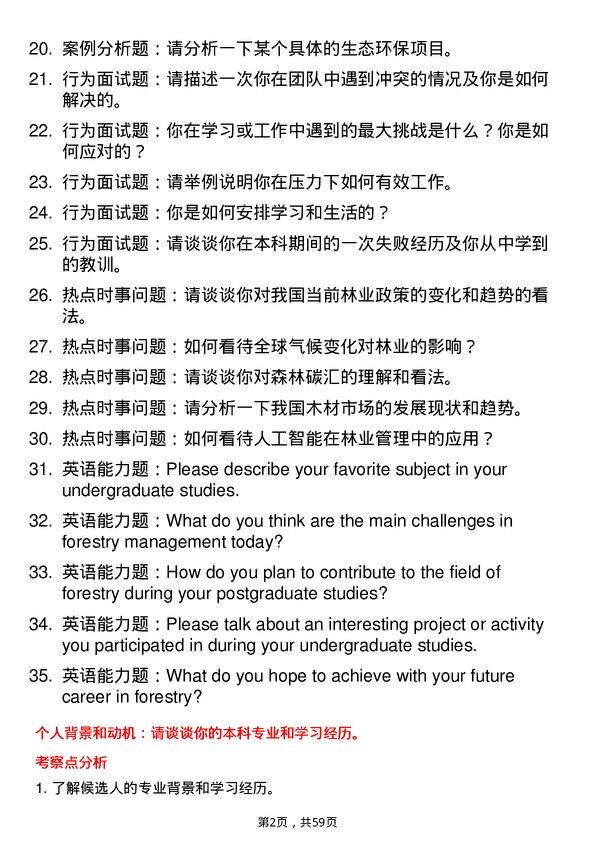 20. 案例分析题：请分析一下某个具体的生态环保项目。

21. 行为面试题：请描述一次你在团队中遇到冲突的情况及你是如何解决的。

22. 行为面试题：你在学习或工作中遇到的最大挑战是什么？你是如何应对的？

23. 行为面试题：请举例说明你在压力下如何有效工作。

24. 行为面试题：你是如何安排学习和生活的？

25. 行为面试题：请谈谈你在本科期间的一次失败经历及你从中学到的教训。

26. 热点时事问题：请谈谈你对我国当前林业政策的变化和趋势的看法。

27. 热点时事问题：如何看待全球气候变化对林业的影响？

28. 热点时事问题：请谈谈你对森林碳汇的理解和看法。

29. 热点时事问题：请分析一下我国木材市场的发展现状和趋势。

30. 热点时事问题：如何看待人工智能在林业管理中的应用？

31. 英语能力题：Please describe your favorite subject in your undergraduate studies.

32. 英语能力题：What do you think are the main challenges in forestry management today?

33. 英语能力题：How do you plan to contribute to the field of forestry during your postgraduate studies?

34. 英语能力题：Please talk about an interesting project or activity you participated in during your undergraduate studies.

35. 英语能力题：What do you hope to achieve with your future career in forestry?

个人背景和动机：请谈谈你的本科专业和学习经历。

考察点分析

1. 了解候选人的专业背景和学习经历。

第2页，共59页